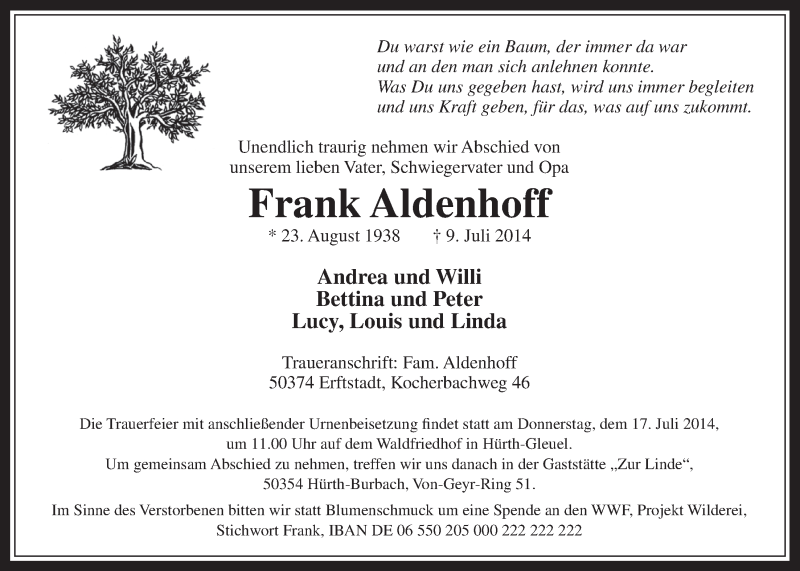 Du warst wie ein Baum, der immer da war
und an den man sich anlehnen konnte.
Was Du uns gegeben hast, wird uns immer begleiten
und uns Kraft geben, für das, was auf uns zukommt.

Unendlich traurig nehmen wir Abschied von
unserem lieben Vater, Schwiegervater und Opa

Frank Aldenhoff

* 23. August 1938 † 9. Juli 2014

Andrea und Willi
Bettina und Peter
Lucy, Louis und Linda

Traueranschrift: Fam. Aldenhoff
50374 Erftstadt, Kocherbachweg 46

Die Trauerfeier mit anschließender Urnenbeisetzung findet statt am Donnerstag, dem 17. Juli 2014,
um 11.00 Uhr auf dem Waldfriedhof in Hürth-Gleuel.
Um gemeinsam Abschied zu nehmen, treffen wir uns danach in der Gaststätte „Zur Linde“,
50354 Hürth-Burbach, Von-Geyr-Ring 51.

Im Sinne des Verstorbenen bitten wir statt Blumenschmuck um eine Spende an den WWF, Projekt Wilderei,
Stichwort Frank, IBAN DE 06 550 205 000 222 222 222